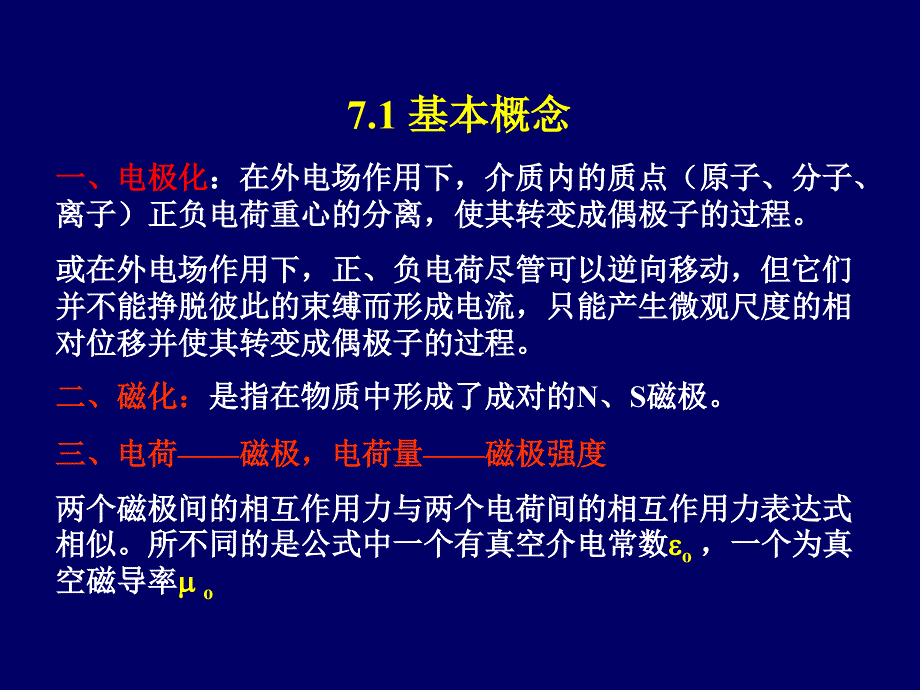 7.1 基本概念

一、电极化：在外电场作用下，介质内的质点（原子、分子、离子）正负电荷重心的分离，使其转变成偶极子的过程。

或在外电场作用下，正、负电荷尽管可以逆向移动，但它们并不能挣脱彼此的束缚而形成电流，只能产生微观尺度的相对位移并使其转变成偶极子的过程。

二、磁化：是指在物质中形成了成对的N、S磁极。

三、电荷——磁极，电荷量——磁极强度

两个磁极间的相互作用力与两个电荷间的相互作用力表达式相似。所不同的是公式中一个有真空介电常数$\varepsilon_o$，一个为真空磁导率$\mu_o$